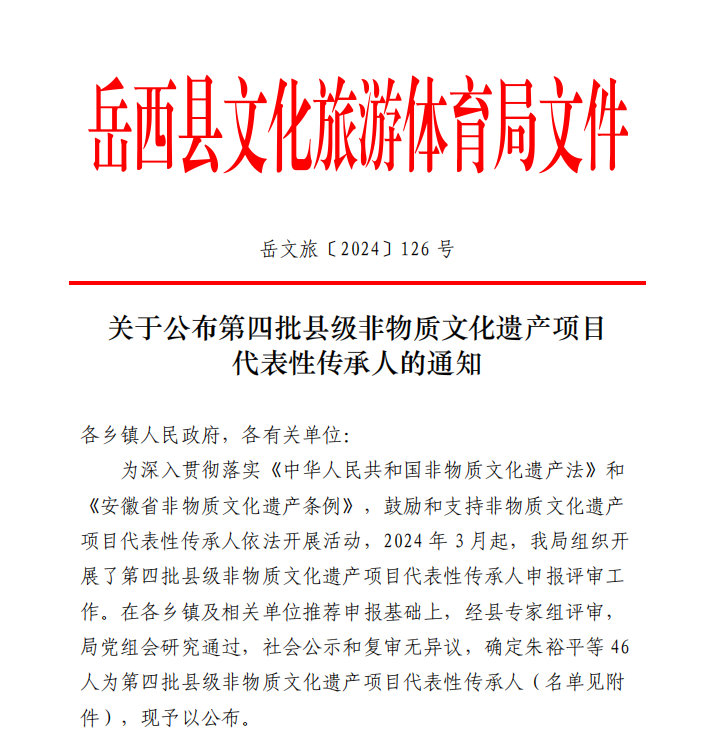 岳西县文化旅游体育局文件

岳文旅〔2024〕126 号

关于公布第四批县级非物质文化遗产项目代表性传承人的通知

各乡镇人民政府，各有关单位:

为深入贯彻落实《中华人民共和国非物质文化遗产法》和《安徽省非物质文化遗产条例》，鼓励和支持非物质文化遗产项目代表性传承人依法开展活动，2024 年 3 月起，我局组织开展了第四批县级非物质文化遗产项目代表性传承人申报评审工作。在各乡镇及相关单位推荐申报基础上，经县专家组评审，局党组会研究通过，社会公示和复审无异议，确定朱裕平等 46 人为第四批县级非物质文化遗产项目代表性传承人（名单见附件），现予以公布。